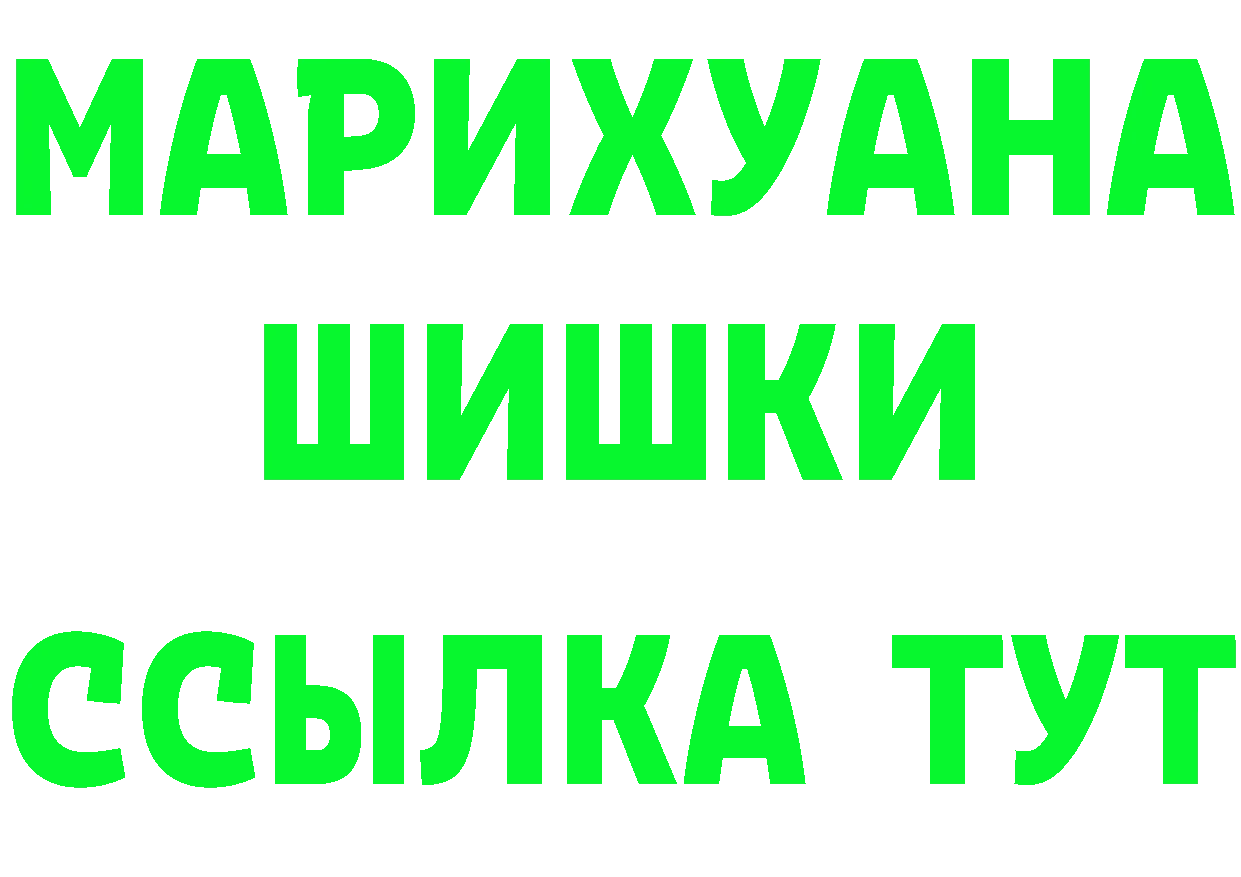 МАРИХУАНА
ШИШКИ
ССЫЛКА ТУТ